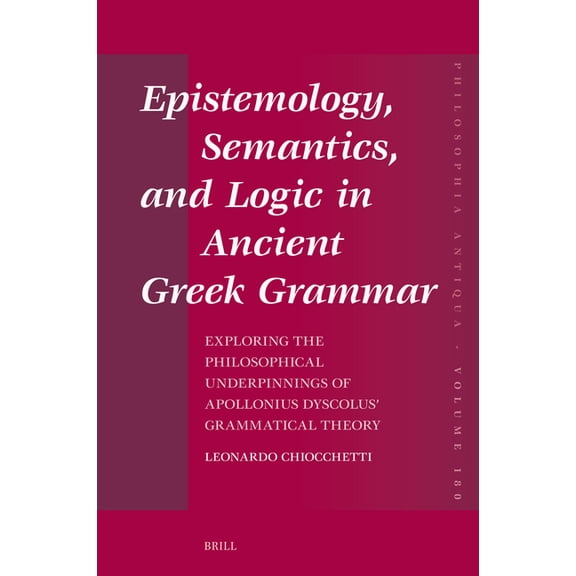 Epistemology, Semantics, and Logic in Ancient Greek Grammar

EXPLORING THE PHILOSOPHICAL UNDERPINNINGS OF APOLLONIUS DYSCOLUS' GRAMMATICAL THEORY

LEONARDO CHIOCCHETTI

PHILOSOPHIA ANTIQUA - VOLUME 180

BRILL